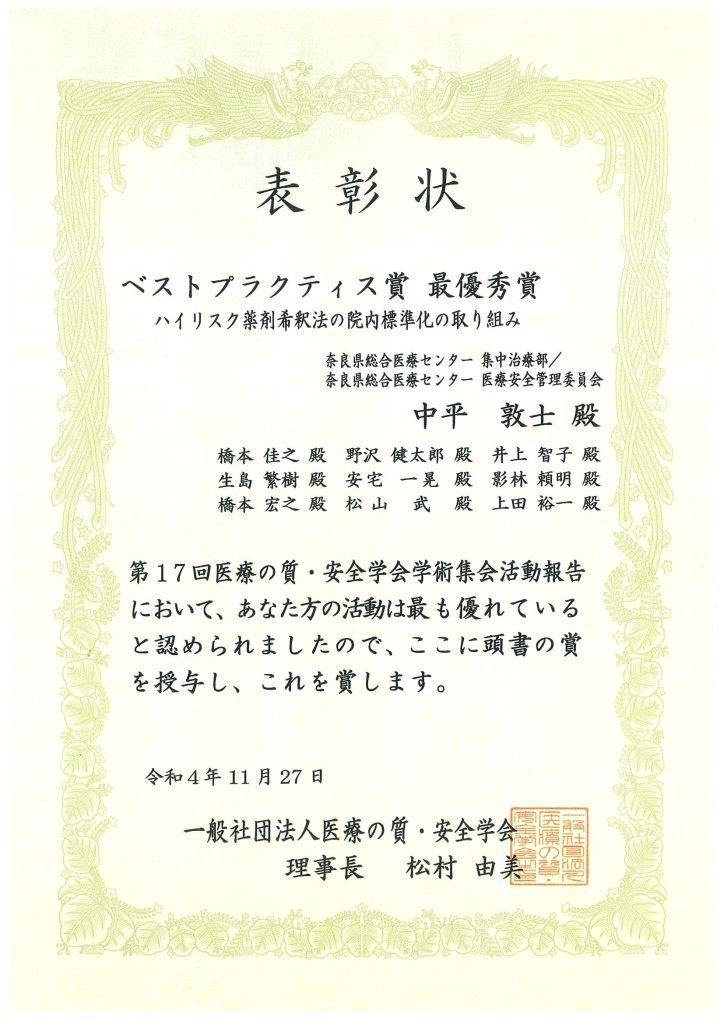 表彰状

ベストプラクティス賞 最優秀賞
ハイリスク薬剤希釈法の院内標準化の取り組み

奈良県総合医療センター 集中治療部／
奈良県総合医療センター 医療安全管理委員会

中平 敦士 殿

橋本 佳之 殿 野沢 健太郎 殿 井上 智子 殿
生島 繁樹 殿 安宅 一晃 殿 影林 頼明 殿
橋本 宏之 殿 松山 武 殿 上田 裕一 殿

第１７回医療の質・安全学会学術集会活動報告において、あなた方の活動は最も優れていると認められましたので、ここに頭書の賞を授与し、これを賞します。

令和４年１１月２７日

一般社団法人医療の質・安全学会
理事長 松村 由美

一般社団法人医療の質・安全学会之印